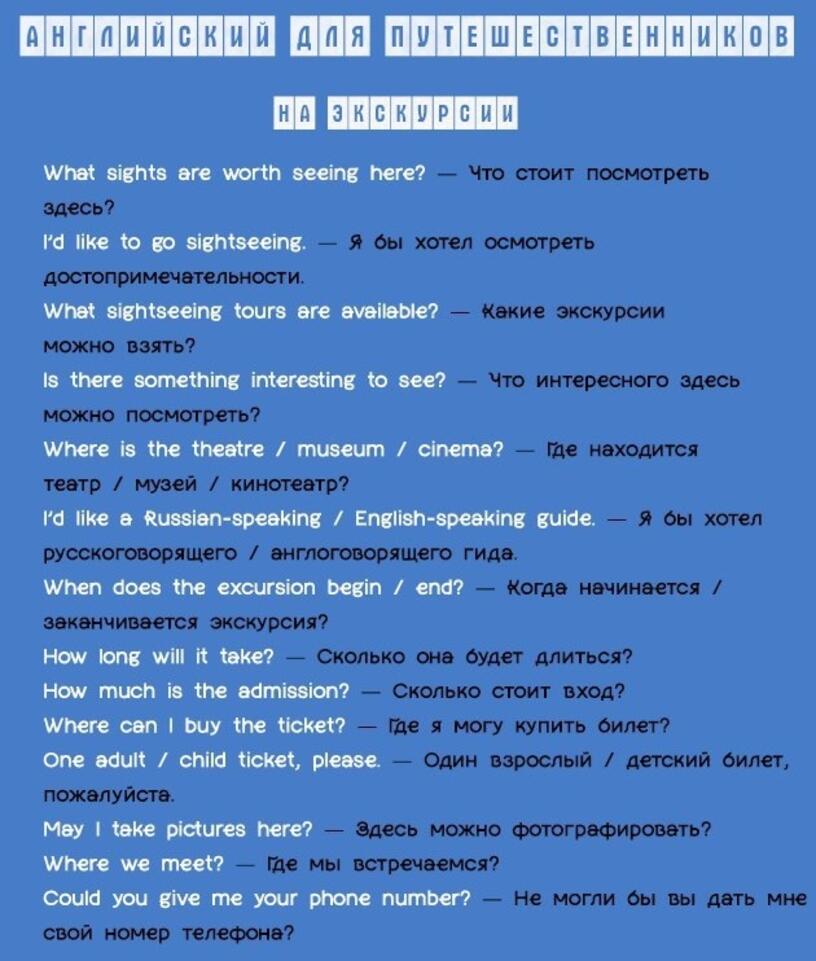 АНГЛИЙСКИЙ ДЛЯ ПУТЕШЕСТВЕННИКОВ

НА ЭКСКУРСИИ

What sights are worth seeing here? — Что стоит посмотреть здесь?
I'd like to go sightseeing. — Я бы хотел осмотреть достопримечательности.
What sightseeing tours are available? — Какие экскурсии можно взять?
Is there something interesting to see? — Что интересного здесь можно посмотреть?
Where is the theatre / museum / cinema? — Где находится театр / музей / кинотеатр?
I'd like a Russian-speaking / English-speaking guide. — Я бы хотел русскоговорящего / англоговорящего гида.
When does the excursion begin / end? — Когда начинается / заканчивается экскурсия?
How long will it take? — Сколько она будет длиться?
How much is the admission? — Сколько стоит вход?
Where can I buy the ticket? — Где я могу купить билет?
One adult / child ticket, please. — Один взрослый / детский билет, пожалуйста.
May I take pictures here? — Здесь можно фотографировать?
Where we meet? — Где мы встречаемся?
Could you give me your phone number? — Не могли бы вы дать мне свой номер телефона?